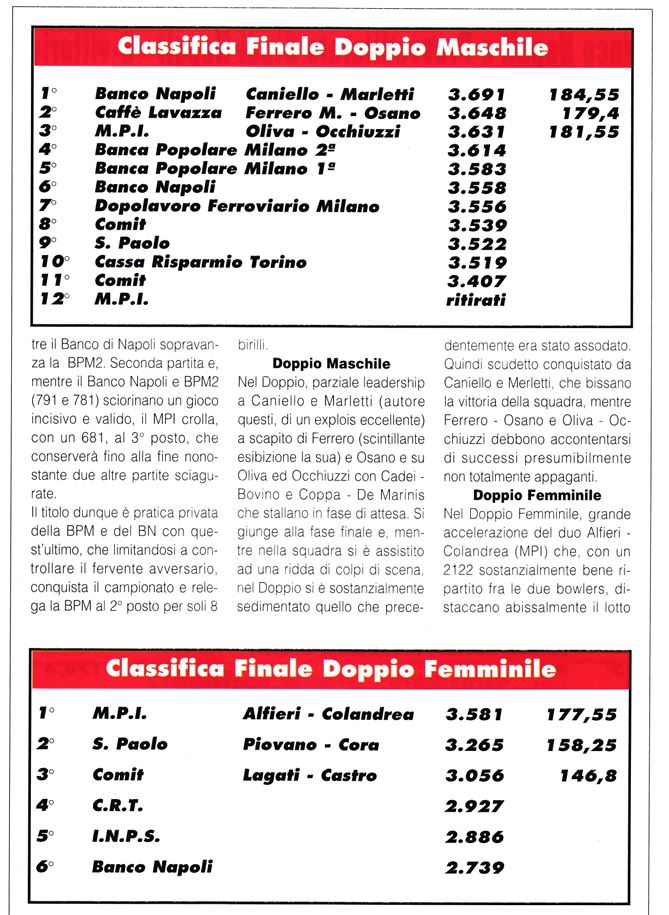 Classifica Finale Doppio Maschile

| | | | | |
|---|---|---|---|---|
| 1° | Banco Napoli | Caniello - Marletti | 3.691 | 184,55 |
| 2° | Caffè Lavazza | Ferrero M. - Osano | 3.648 | 179,4 |
| 3° | M.P.I. | Oliva - Occhiuzzi | 3.631 | 181,55 |
| 4° | Banca Popolare Milano 2ª | | 3.614 | |
| 5° | Banca Popolare Milano 1ª | | 3.583 | |
| 6° | Banco Napoli | | 3.558 | |
| 7° | Dopolavoro Ferroviario Milano | | 3.556 | |
| 8° | Comit | | 3.539 | |
| 9° | S. Paolo | | 3.522 | |
| 10° | Cassa Risparmio Torino | | 3.519 | |
| 11° | Comit | | 3.407 | |
| 12° | M.P.I. | | ritirati | |

tre il Banco di Napoli sopravanza la BPM2. Seconda partita e, mentre il Banco Napoli e BPM2 (791 e 781) sciorinano un gioco incisivo e valido, il MPI crolla, con un 681, al 3° posto, che conserverà fino alla fine nonostante due altre partite sciagurate.
Il titolo dunque è pratica privata della BPM e del BN con quest'ultimo, che limitandosi a controllare il fervente avversario, conquista il campionato e relega la BPM al 2° posto per soli 8 birilli.

Doppio Maschile
Nel Doppio, parziale leadership a Caniello e Marletti (autore questi, di un explois eccellente) a scapito di Ferrero (scintillante esibizione la sua) e Osano e su Oliva ed Occhiuzzi con Cadei - Bovino e Coppa - De Marinis che stallano in fase di attesa. Si giunge alla fase finale e, mentre nella squadra si è assistito ad una ridda di colpi di scena, nel Doppio si è sostanzialmente sedimentato quello che precedentemente era stato assodato. Quindi scudetto conquistato da Caniello e Merletti, che bissano la vittoria della squadra, mentre Ferrero - Osano e Oliva - Occhiuzzi debbono accontentarsi di successi presumibilmente non totalmente appaganti.

Doppio Femminile
Nel Doppio Femminile, grande accelerazione del duo Alfieri - Colandrea (MPI) che, con un 2122 sostanzialmente bene ripartito fra le due bowlers, distaccano abissalmente il lotto

Classifica Finale Doppio Femminile

| | | | | |
|---|---|---|---|---|
| 1° | M.P.I. | Alfieri - Colandrea | 3.581 | 177,55 |
| 2° | S. Paolo | Piovano - Cora | 3.265 | 158,25 |
| 3° | Comit | Lagati - Castro | 3.056 | 146,8 |
| 4° | C.R.T. | | 2.927 | |
| 5° | I.N.P.S. | | 2.886 | |
| 6° | Banco Napoli | | 2.739 | |